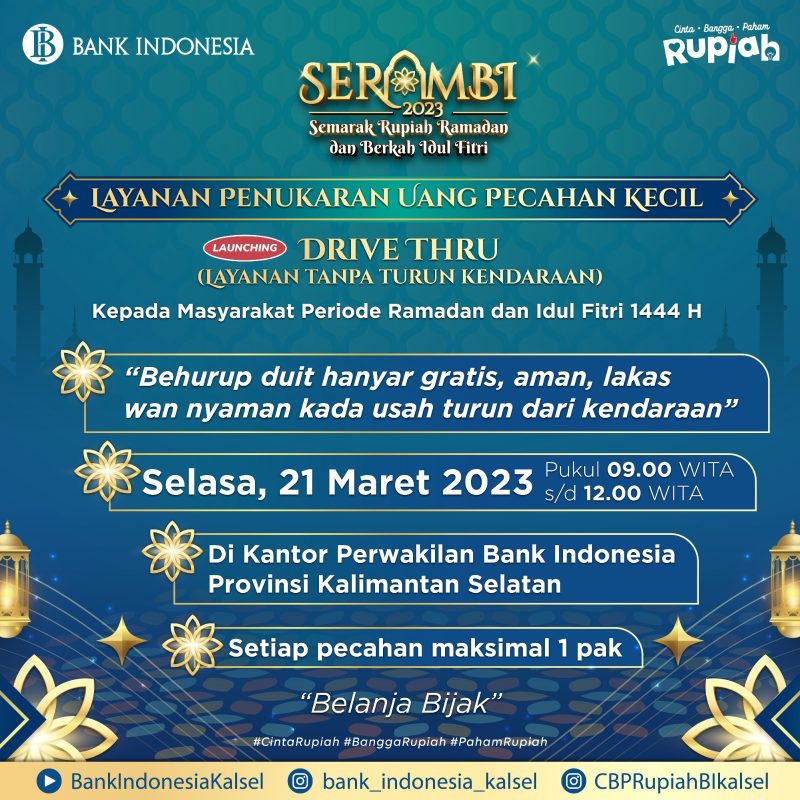 BANK INDONESIA

Cinta • Bangga • Paham
Rupiah

SERAMBI
2023
Semarak Rupiah Ramadan
dan Berkah Idul Fitri

LAYANAN PENUKARAN UANG PECAHAN KECIL

LAUNCHING
DRIVE THRU
(LAYANAN TANPA TURUN KENDARAAN)

Kepada Masyarakat Periode Ramadan dan Idul Fitri 1444 H

"Behurup duit hanyar gratis, aman, lakas wan nyaman kada usah turun dari kendaraan"

Selasa, 21 Maret 2023 Pukul 09.00 WITA s/d 12.00 WITA

Di Kantor Perwakilan Bank Indonesia Provinsi Kalimantan Selatan

Setiap pecahan maksimal 1 pak

"Belanja Bijak"

#CintaRupiah #BanggaRupiah #PahamRupiah

BankIndonesiaKalsel bank_indonesia_kalsel CBPRupiahBIkalsel